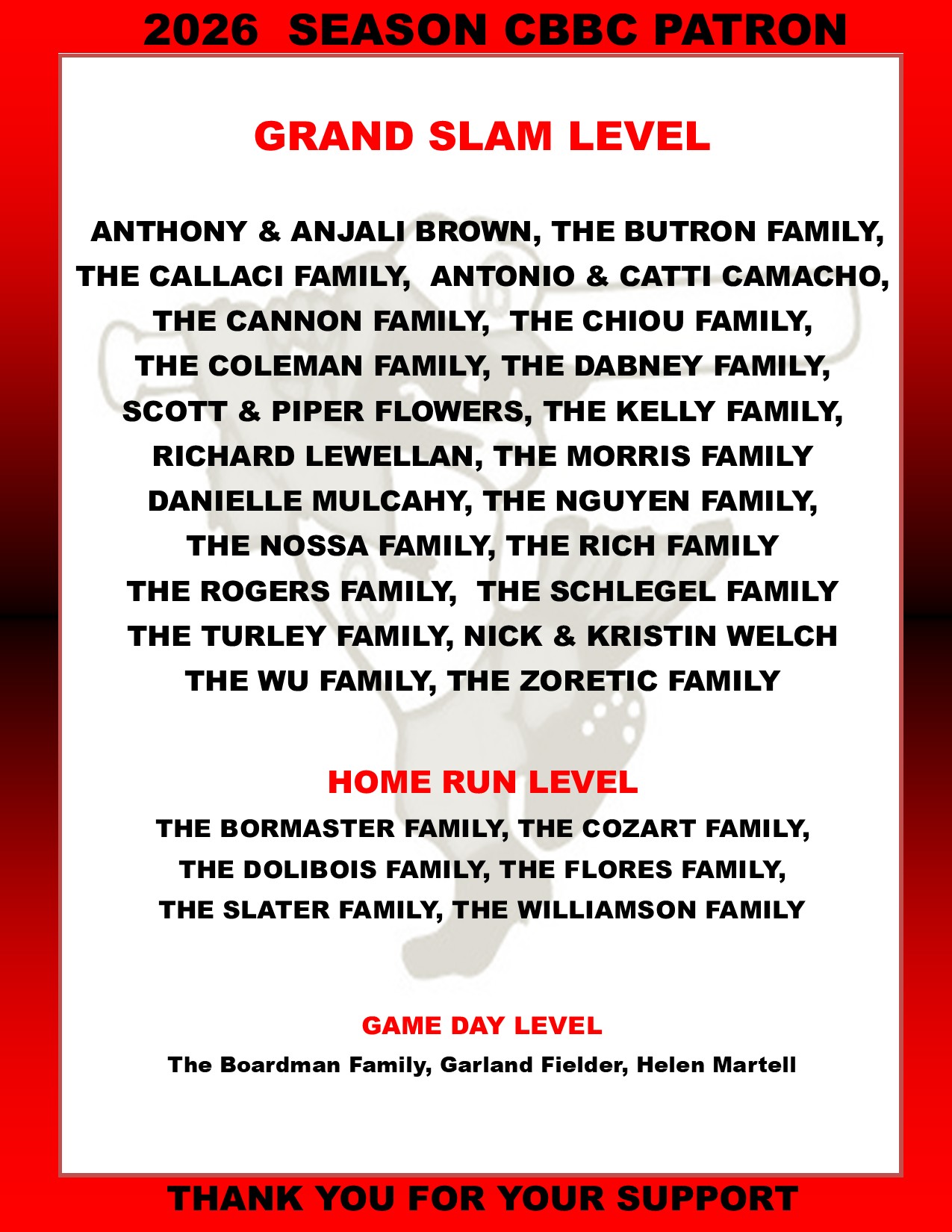 2026 SEASON CBBC PATRON

GRAND SLAM LEVEL

ANTHONY & ANJALI BROWN, THE BUTRON FAMILY, THE CALLACI FAMILY, ANTONIO & CATTI CAMACHO, THE CANNON FAMILY, THE CHIOU FAMILY, THE COLEMAN FAMILY, THE DABNEY FAMILY, SCOTT & PIPER FLOWERS, THE KELLY FAMILY, RICHARD LEWELLAN, THE MORRIS FAMILY DANIELLE MULCAHY, THE NGUYEN FAMILY, THE NOSSA FAMILY, THE RICH FAMILY THE ROGERS FAMILY, THE SCHLEGEL FAMILY THE TURLEY FAMILY, NICK & KRISTIN WELCH THE WU FAMILY, THE ZORETIC FAMILY

HOME RUN LEVEL

THE BORMASTER FAMILY, THE COZART FAMILY, THE DOLIBOIS FAMILY, THE FLORES FAMILY, THE SLATER FAMILY, THE WILLIAMSON FAMILY

GAME DAY LEVEL

The Boardman Family, Garland Fielder, Helen Martell

THANK YOU FOR YOUR SUPPORT